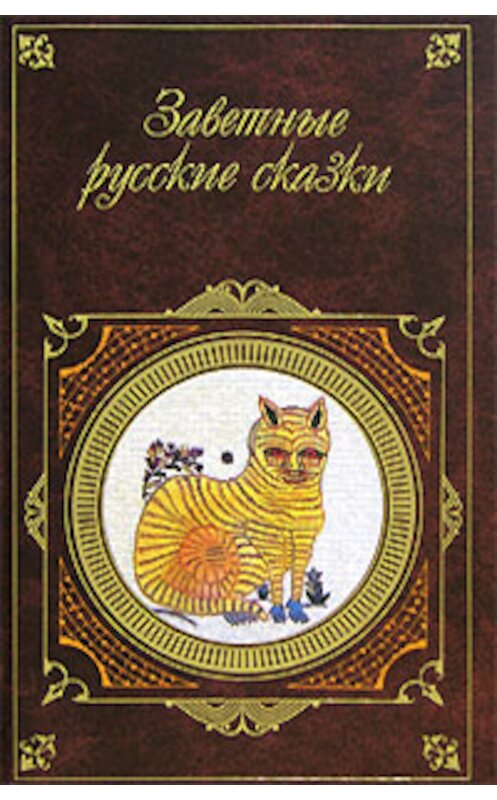 Заветные русские сказки